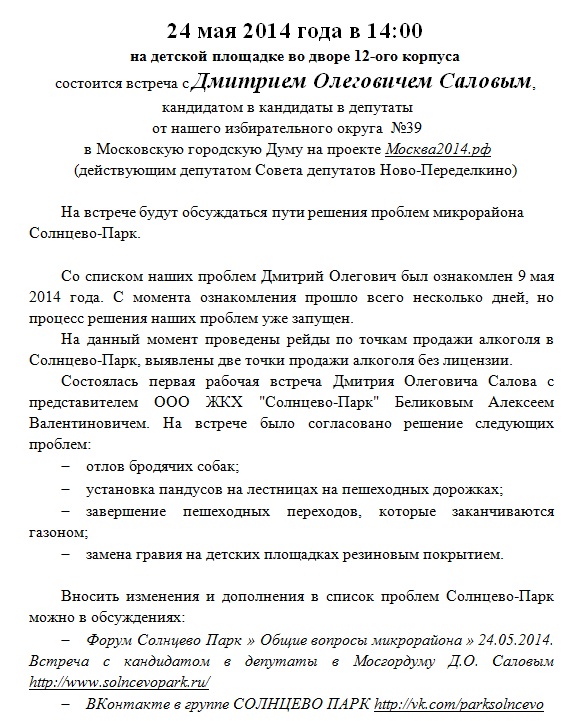 24 мая 2014 года в 14:00

на детской площадке во дворе 12-ого корпуса

состоится встреча с Дмитрием Олеговичем Саловым,

кандидатом в кандидаты в депутаты

от нашего избирательного округа №39

в Московскую городскую Думу на проекте Москва2014.рф

(действующим депутатом Совета депутатов Ново-Переделкино)

На встрече будут обсуждаться пути решения проблем микрорайона Солнцево-Парк.

Со списком наших проблем Дмитрий Олегович был ознакомлен 9 мая 2014 года. С момента ознакомления прошло всего несколько дней, но процесс решения наших проблем уже запущен.

На данный момент проведены рейды по точкам продажи алкоголя в Солнцево-Парк, выявлены две точки продажи алкоголя без лицензии.

Состоялась первая рабочая встреча Дмитрия Олеговича Салова с представителем ООО ЖКХ "Солнцево-Парк" Беликовым Алексеем Валентиновичем. На встрече было согласовано решение следующих проблем:

– отлов бродячих собак;

– установка пандусов на лестницах на пешеходных дорожках;

– завершение пешеходных переходов, которые заканчиваются газоном;

– замена гравия на детских площадках резиновым покрытием.

Вносить изменения и дополнения в список проблем Солнцево-Парк можно в обсуждениях:

– Форум Солнцево Парк » Общие вопросы микрорайона » 24.05.2014. Встреча с кандидатом в депутаты в Мосгордуму Д.О. Саловым http://www.solncevopark.ru/

– ВКонтакте в группе СОЛНЦЕВО ПАРК http://vk.com/parksolncevo